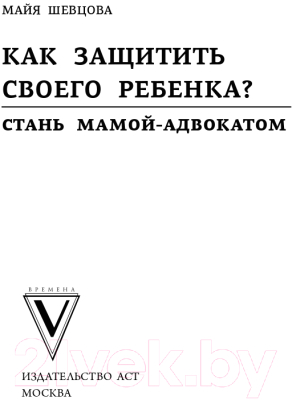 МАЙЯ ШЕВЦОВА

КАК ЗАЩИТИТЬ СВОЕГО РЕБЕНКА?

СТАНЬ МАМОЙ-АДВОКАТОМ

ВРЕМЕНА

V

21vek.by

ИЗДАТЕЛЬСТВО АСТ
МОСКВА